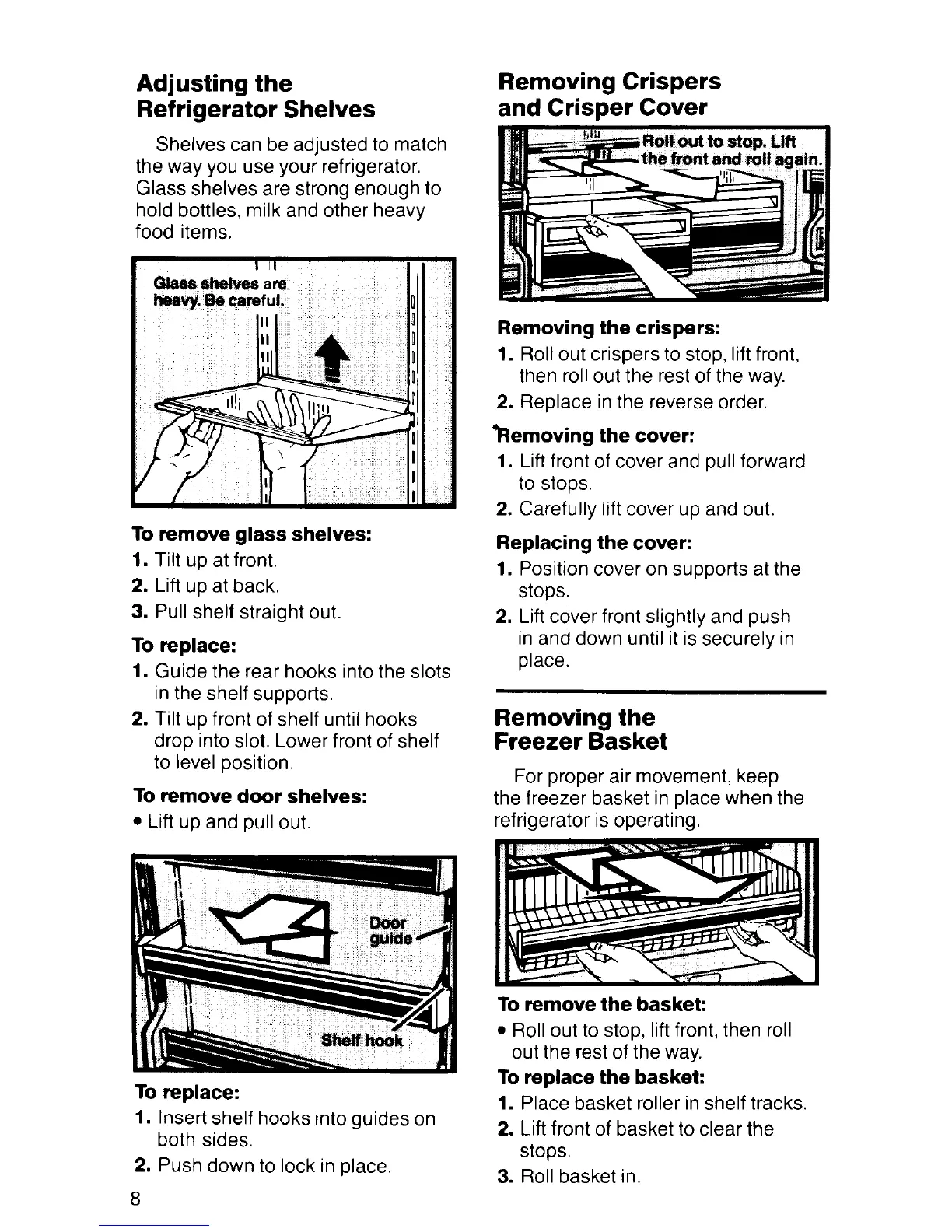 Adjusting the Refrigerator Shelves

Shelves can be adjusted to match the way you use your refrigerator. Glass shelves are strong enough to hold bottles, milk and other heavy food items.

Glass shelves are heavy. Be careful.

To remove glass shelves:
1. Tilt up at front.
2. Lift up at back.
3. Pull shelf straight out.

To replace:
1. Guide the rear hooks into the slots in the shelf supports.
2. Tilt up front of shelf until hooks drop into slot. Lower front of shelf to level position.

To remove door shelves:
• Lift up and pull out.

Door guide

Shelf hook

To replace:
1. Insert shelf hooks into guides on both sides.
2. Push down to lock in place.

8

Removing Crispers and Crisper Cover

Roll out to stop. Lift the front and roll again.

Removing the crispers:
1. Roll out crispers to stop, lift front, then roll out the rest of the way.
2. Replace in the reverse order.

Removing the cover:
1. Lift front of cover and pull forward to stops.
2. Carefully lift cover up and out.

Replacing the cover:
1. Position cover on supports at the stops.
2. Lift cover front slightly and push in and down until it is securely in place.

Removing the Freezer Basket

For proper air movement, keep the freezer basket in place when the refrigerator is operating.

To remove the basket:
• Roll out to stop, lift front, then roll out the rest of the way.

To replace the basket:
1. Place basket roller in shelf tracks.
2. Lift front of basket to clear the stops.
3. Roll basket in.